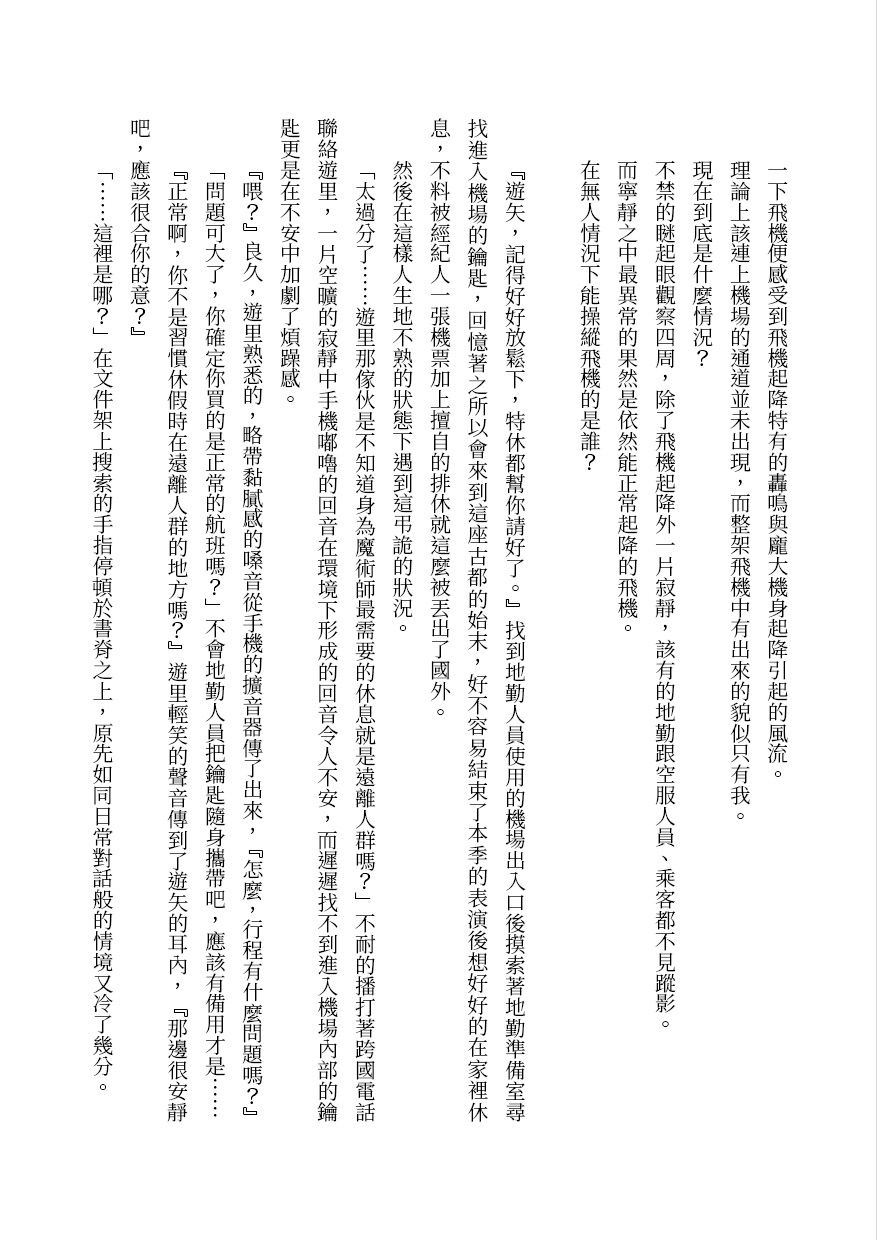 一下飛機便感受到飛機起降特有的轟鳴與龐大機身起降引起的風流。

理論上該連上機場的通道並未出現，而整架飛機中有出來的貌似只有我。

現在到底是什麼情況？

不禁的瞇起眼觀察四周，除了飛機起降外一片寂靜，該有的地勤跟空服人員、乘客都不見蹤影。

而寧靜之中最異常的果然是依然能正常起降的飛機。

在無人情況下能操縱飛機的是誰？

『遊矢，記得好好放鬆下，特休都幫你請好了。』找到地勤人員使用的機場出入口後摸索著地勤準備室尋找進入機場的鑰匙，回憶著之所以會來到這座古都的始末，好不容易結束了本季的表演後想好好的在家裡休息，不料被經紀人一張機票加上擅自的排休就這麼被丟出了國外。

然後在這樣人生地不熟的狀態下遇到這弔詭的狀況。

「太過分了……遊里那傢伙是不知道身為魔術師最需要的休息就是遠離人群嗎？」不耐的播打著跨國電話聯絡遊里，一片空曠的寂靜中手機嘟嚕的回音在環境下形成的回音令人不安，而遲遲找不到進入機場內部的鑰匙更是在不安中加劇了煩躁感。

『喂？』良久，遊里熟悉的，略帶黏膩感的嗓音從手機的擴音器傳了出來，『怎麼，行程有什麼問題嗎？』

「問題可大了，你確定你買的是正常的航班嗎？」不會地勤人員把鑰匙隨身攜帶吧，應該有備用才是……

『正常啊，你不是習慣休假時在遠離人群的地方嗎？』遊里輕笑的聲音傳到了遊矢的耳內，『那邊很安靜吧，應該很合你的意？』

「……這裡是哪？」在文件架上搜索的手指停頓於書脊之上，原先如同日常對話般的情境又冷了幾分。